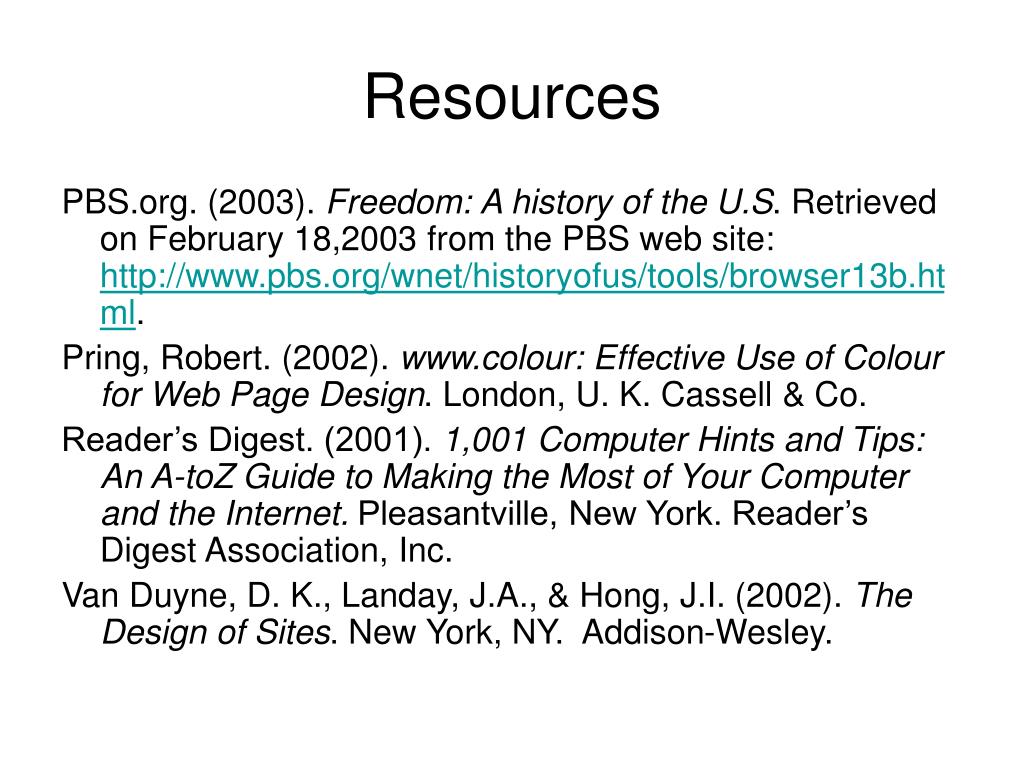 Resources

PBS.org. (2003). Freedom: A history of the U.S. Retrieved on February 18,2003 from the PBS web site: http://www.pbs.org/wnet/historyofus/tools/browser13b.html.

Pring, Robert. (2002). www.colour: Effective Use of Colour for Web Page Design. London, U. K. Cassell & Co.

Reader's Digest. (2001). 1,001 Computer Hints and Tips: An A-toZ Guide to Making the Most of Your Computer and the Internet. Pleasantville, New York. Reader's Digest Association, Inc.

Van Duyne, D. K., Landay, J.A., & Hong, J.I. (2002). The Design of Sites. New York, NY. Addison-Wesley.